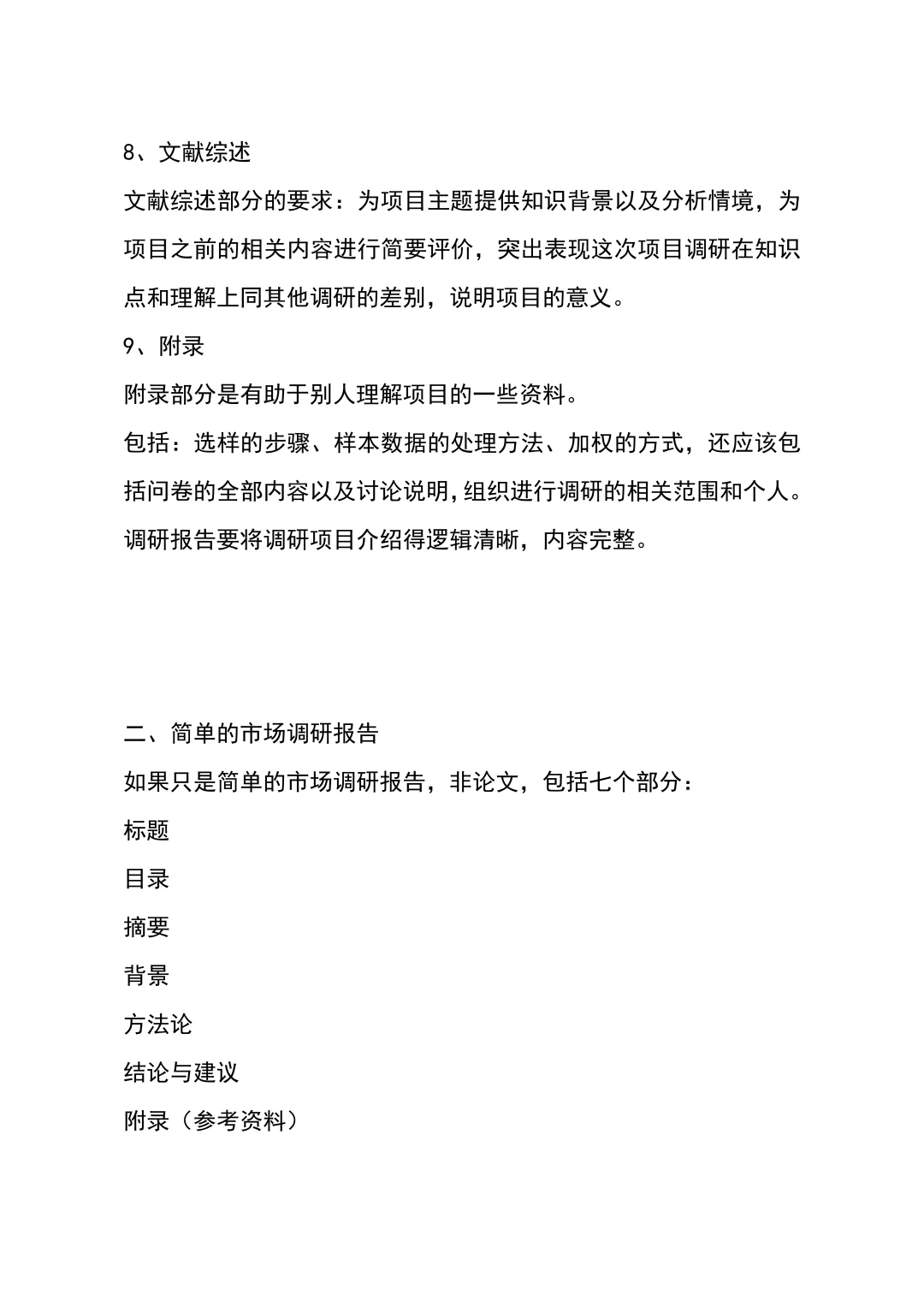 8、文献综述

文献综述部分的要求：为项目主题提供知识背景以及分析情境，为项目之前的相关内容进行简要评价，突出表现这次项目调研在知识点和理解上同其他调研的差别，说明项目的意义。

9、附录

附录部分是有助于别人理解项目的一些资料。

包括：选样的步骤、样本数据的处理方法、加权的方式，还应该包括问卷的全部内容以及讨论说明，组织进行调研的相关范围和个人。

调研报告要将调研项目介绍得逻辑清晰，内容完整。

二、简单的市场调研报告

如果只是简单的市场调研报告，非论文，包括七个部分：

标题

目录

摘要

背景

方法论

结论与建议

附录（参考资料）